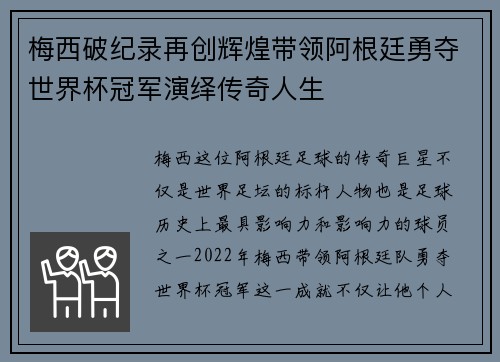 梅西破纪录再创辉煌带领阿根廷勇夺世界杯冠军演绎传奇人生

梅西这位阿根廷足球的传奇巨星不仅是世界足坛的标杆人物也是足球历史上最具影响力和影响力的球员之一2022年梅西带领阿根廷队勇夺世界杯冠军这一成就不仅让他个人